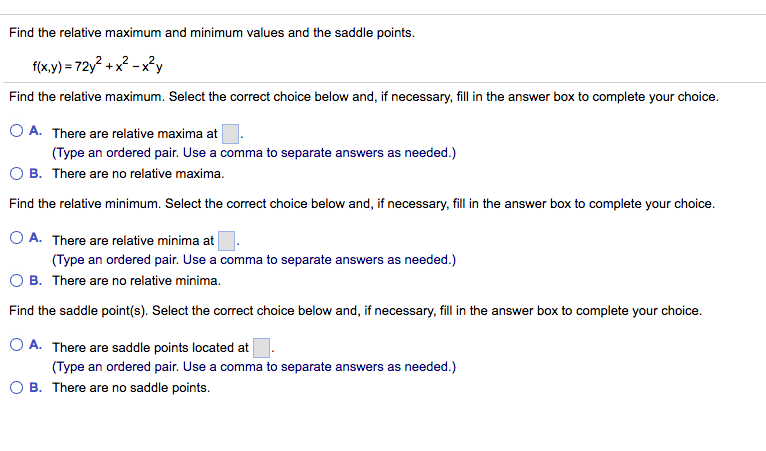 Find the relative maximum and minimum values and the saddle points.

$f(x,y) = 72y^2 + x^2 - x^2y$

Find the relative maximum. Select the correct choice below and, if necessary, fill in the answer box to complete your choice.

A. There are relative maxima at .
(Type an ordered pair. Use a comma to separate answers as needed.)

B. There are no relative maxima.

Find the relative minimum. Select the correct choice below and, if necessary, fill in the answer box to complete your choice.

A. There are relative minima at .
(Type an ordered pair. Use a comma to separate answers as needed.)

B. There are no relative minima.

Find the saddle point(s). Select the correct choice below and, if necessary, fill in the answer box to complete your choice.

A. There are saddle points located at .
(Type an ordered pair. Use a comma to separate answers as needed.)

B. There are no saddle points.